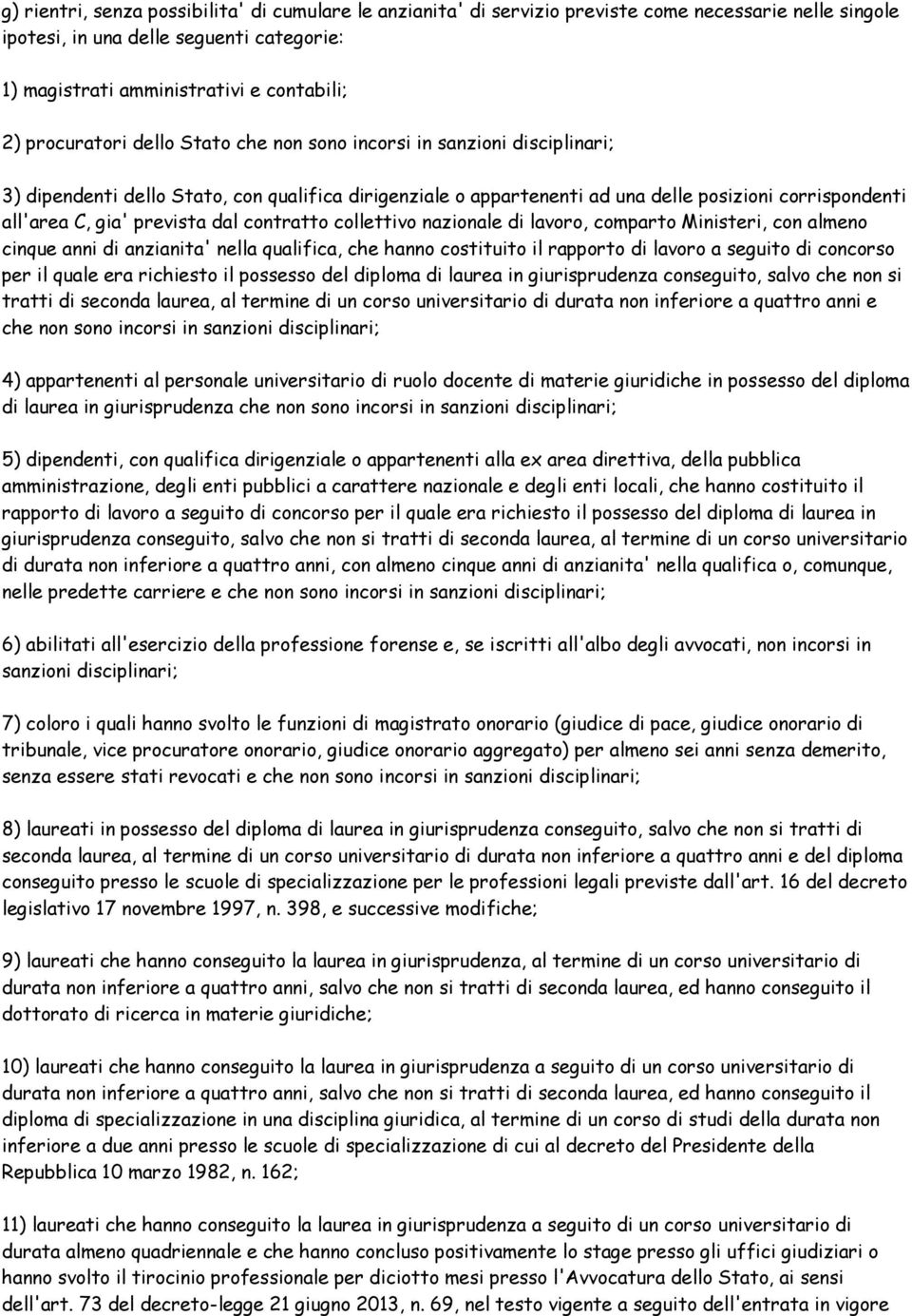 g) rientri, senza possibilita' di cumulare le anzianita' di servizio previste come necessarie nelle singole ipotesi, in una delle seguenti categorie:

1) magistrati amministrativi e contabili;

2) procuratori dello Stato che non sono incorsi in sanzioni disciplinari;

3) dipendenti dello Stato, con qualifica dirigenziale o appartenenti ad una delle posizioni corrispondenti all'area C, gia' prevista dal contratto collettivo nazionale di lavoro, comparto Ministeri, con almeno cinque anni di anzianita' nella qualifica, che hanno costituito il rapporto di lavoro a seguito di concorso per il quale era richiesto il possesso del diploma di laurea in giurisprudenza conseguito, salvo che non si tratti di seconda laurea, al termine di un corso universitario di durata non inferiore a quattro anni e che non sono incorsi in sanzioni disciplinari;

4) appartenenti al personale universitario di ruolo docente di materie giuridiche in possesso del diploma di laurea in giurisprudenza che non sono incorsi in sanzioni disciplinari;

5) dipendenti, con qualifica dirigenziale o appartenenti alla ex area direttiva, della pubblica amministrazione, degli enti pubblici a carattere nazionale e degli enti locali, che hanno costituito il rapporto di lavoro a seguito di concorso per il quale era richiesto il possesso del diploma di laurea in giurisprudenza conseguito, salvo che non si tratti di seconda laurea, al termine di un corso universitario di durata non inferiore a quattro anni, con almeno cinque anni di anzianita' nella qualifica o, comunque, nelle predette carriere e che non sono incorsi in sanzioni disciplinari;

6) abilitati all'esercizio della professione forense e, se iscritti all'albo degli avvocati, non incorsi in sanzioni disciplinari;

7) coloro i quali hanno svolto le funzioni di magistrato onorario (giudice di pace, giudice onorario di tribunale, vice procuratore onorario, giudice onorario aggregato) per almeno sei anni senza demerito, senza essere stati revocati e che non sono incorsi in sanzioni disciplinari;

8) laureati in possesso del diploma di laurea in giurisprudenza conseguito, salvo che non si tratti di seconda laurea, al termine di un corso universitario di durata non inferiore a quattro anni e del diploma conseguito presso le scuole di specializzazione per le professioni legali previste dall'art. 16 del decreto legislativo 17 novembre 1997, n. 398, e successive modifiche;

9) laureati che hanno conseguito la laurea in giurisprudenza, al termine di un corso universitario di durata non inferiore a quattro anni, salvo che non si tratti di seconda laurea, ed hanno conseguito il dottorato di ricerca in materie giuridiche;

10) laureati che hanno conseguito la laurea in giurisprudenza a seguito di un corso universitario di durata non inferiore a quattro anni, salvo che non si tratti di seconda laurea, ed hanno conseguito il diploma di specializzazione in una disciplina giuridica, al termine di un corso di studi della durata non inferiore a due anni presso le scuole di specializzazione di cui al decreto del Presidente della Repubblica 10 marzo 1982, n. 162;

11) laureati che hanno conseguito la laurea in giurisprudenza a seguito di un corso universitario di durata almeno quadriennale e che hanno concluso positivamente lo stage presso gli uffici giudiziari o hanno svolto il tirocinio professionale per diciotto mesi presso l'Avvocatura dello Stato, ai sensi dell'art. 73 del decreto-legge 21 giugno 2013, n. 69, nel testo vigente a seguito dell'entrata in vigore